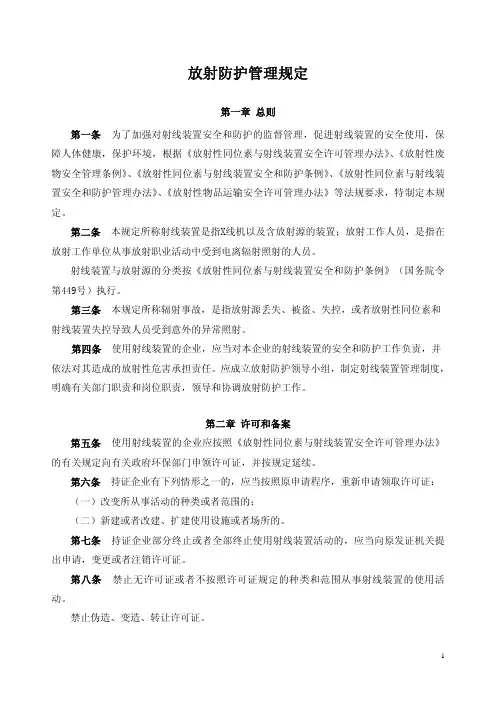 放射防护管理规定

第一章 总则

第一条 为了加强对射线装置安全和防护的监督管理，促进射线装置的安全使用，保障人体健康，保护环境，根据《放射性同位素与射线装置安全许可管理办法》、《放射性废物安全管理条例》、《放射性同位素与射线装置安全和防护条例》、《放射性同位素与射线装置安全和防护管理办法》、《放射性物品运输安全许可管理办法》等法规要求，特制定本规定。

第二条 本规定所称射线装置是指X线机以及含放射源的装置；放射工作人员，是指在放射工作单位从事放射职业活动中受到电离辐射照射的人员。

射线装置与放射源的分类按《放射性同位素与射线装置安全和防护条例》（国务院令第449号）执行。

第三条 本规定所称辐射事故，是指放射源丢失、被盗、失控，或者放射性同位素和射线装置失控导致人员受到意外的异常照射。

第四条 使用射线装置的企业，应当对本企业的射线装置的安全和防护工作负责，并依法对其造成的放射性危害承担责任。应成立放射防护领导小组，制定射线装置管理制度，明确有关部门职责和岗位职责，领导和协调放射防护工作。

第二章 许可和备案

第五条 使用射线装置的企业应按照《放射性同位素与射线装置安全许可管理办法》的有关规定向有关政府环保部门申领许可证，并按规定延续。

第六条 持证企业有下列情形之一的，应当按照原申请程序，重新申请领取许可证：

（一）改变所从事活动的种类或者范围的；

（二）新建或者改建、扩建使用设施或者场所的。

第七条 持证企业部分终止或者全部终止使用射线装置活动的，应当向原发证机关提出申请，变更或者注销许可证。

第八条 禁止无许可证或者不按照许可证规定的种类和范围从事射线装置的使用活动。

禁止伪造、变造、转让许可证。

1